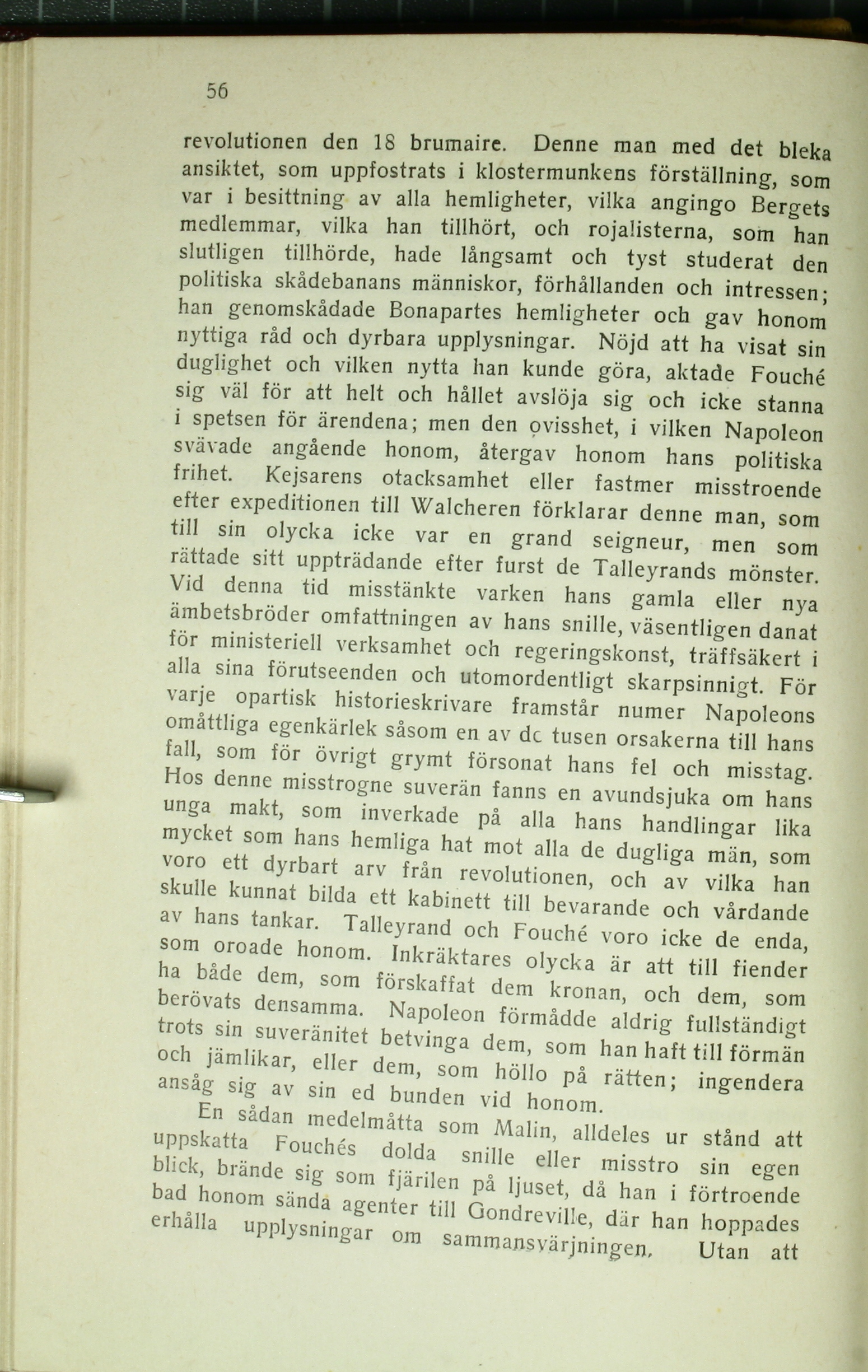 56

revolutionen den 18 brumaire. Denne man med det bleka ansiktet, som uppfostrats i klostermunkens förställning, som var i besittning av alla hemligheter, vilka angingo Bergets medlemmar, vilka han tillhört, och rojalisterna, som han slutligen tillhörde, hade långsamt och tyst studerat den politiska skådebanans människor, förhållanden och intressen; han genomskådade Bonapartes hemligheter och gav honom nyttiga råd och dyrbara upplysningar. Nöjd att ha visat sin duglighet och vilken nytta han kunde göra, aktade Fouché sig väl för att helt och hållet avslöja sig och icke stanna i spetsen för ärendena; men den ovisshet, i vilken Napoleon svävade angående honom, återgav honom hans politiska frihet. Kejsarens otacksamhet eller fastmer misstroende efter expeditionen till Walcheren förklarar denne man, som till sin olycka icke var en grand seigneur, men som rättade sitt uppträdande efter furst de Talleyrands mönster. Vid denna tid misstänkte varken hans gamla eller nya ämbetsbröder omfattningen av hans snille, väsentligen danat för ministeriell verksamhet och regeringskonst, träffsäkert i alla sina förutseenden och utomordentligt skarpsinnigt. För varje opartisk historieskrivare framstår numer Napoleons omåttliga egenkärlek såsom en av de tusen orsakerna till hans fall, som för övrigt grymt försonat hans fel och misstag. Hos denne misstrogne suverän fanns en avundsjuka om hans unga makt, som inverkade på alla hans handlingar lika mycket som hans hemliga hat mot alla de dugliga män, som voro ett dyrbart arv från revolutionen, och av vilka han skulle kunnat bilda ett kabinett till bevarande och vårdande av hans tankar. Talleyrand och Fouché voro icke de enda, som oroade honom. Inkräktares olycka är att till fiender ha både dem, som förskaffat dem kronan, och dem, som berövats densamma. Napoleon förmådde aldrig fullständigt trots sin suveränitet betvinga dem, som han haft till förmän och jämlikar, eller dem, som höllo på rätten; ingendera ansåg sig av sin ed bunden vid honom.

En sådan medelmåtta som Malin, alldeles ur stånd att uppskatta Fouchés dolda snille eller misstro sin egen blick, brände sig som fjärilen på ljuset, då han i förtroende bad honom sända agenter till Gondreville, där han hoppades erhålla upplysningar om sammansvärjningen. Utan att